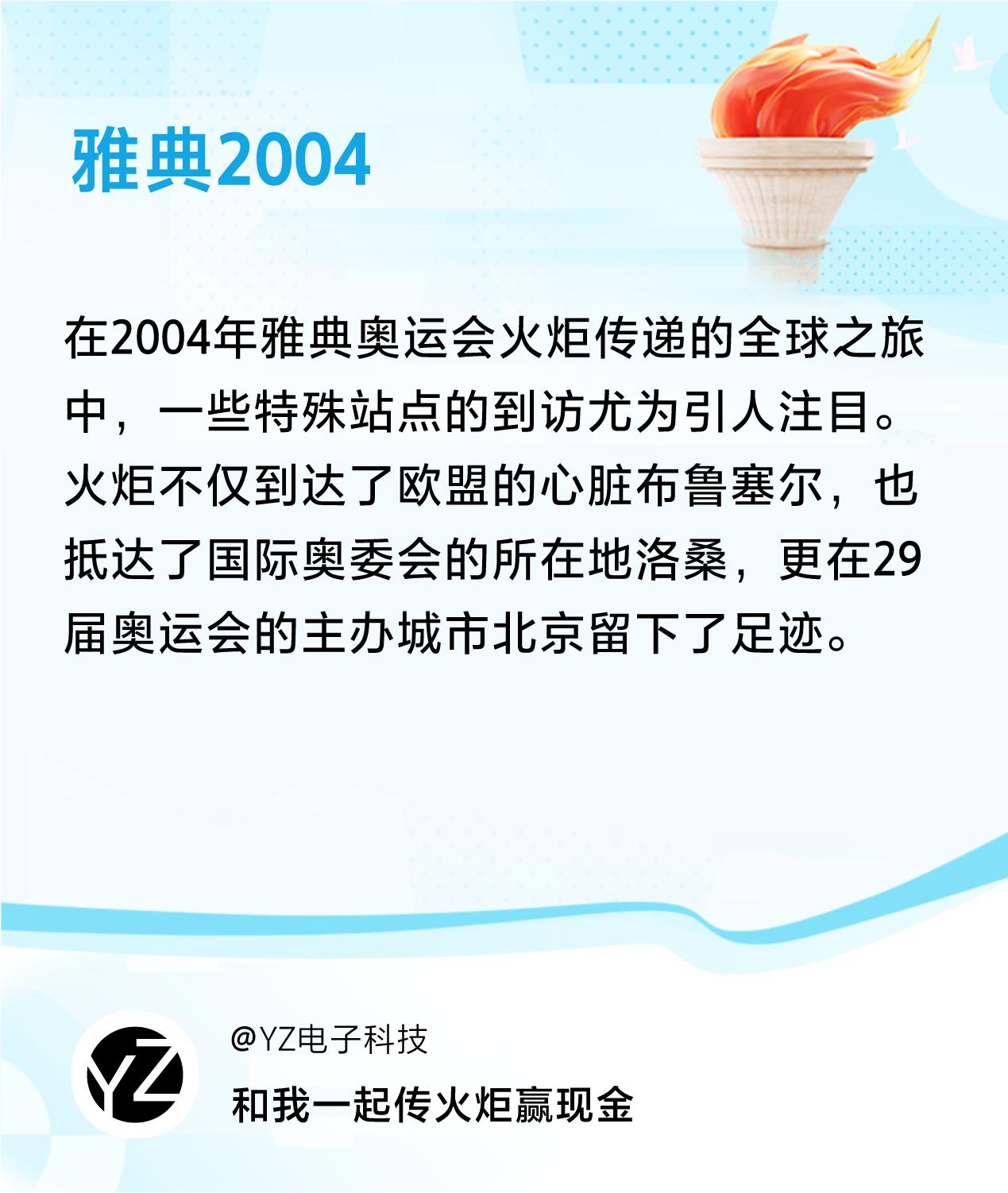 雅典2004

在2004年雅典奥运会火炬传递的全球之旅中，一些特殊站点的到访尤为引人注目。火炬不仅到达了欧盟的心脏布鲁塞尔，也抵达了国际奥委会的所在地洛桑，更在29届奥运会的主办城市北京留下了足迹。

YZ

@YZ电子科技

和我一起传火炬赢现金